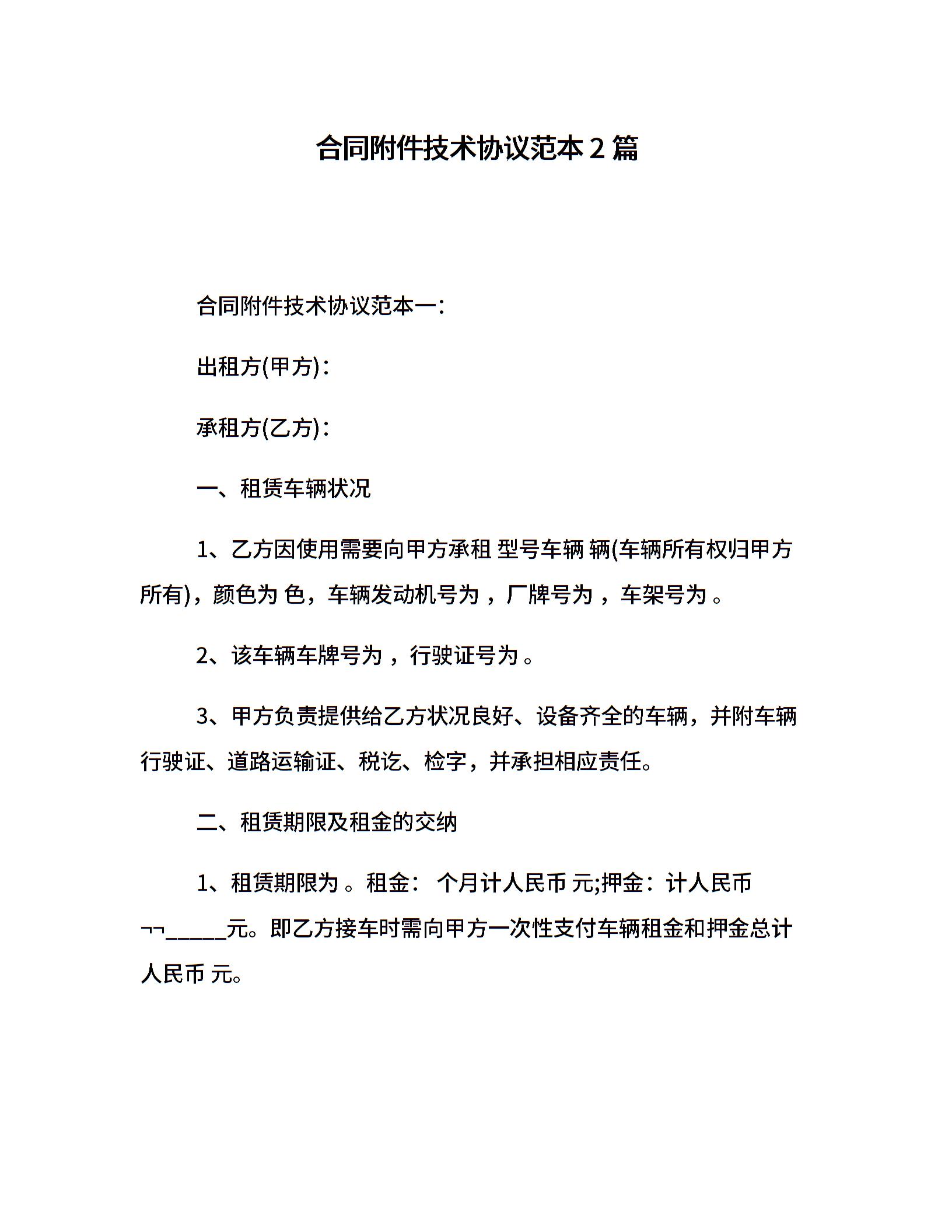 合同附件技术协议范本 2 篇

合同附件技术协议范本一:

出租方(甲方):

承租方(乙方):

一、租赁车辆状况

1、乙方因使用需要向甲方承租 型号车辆 辆(车辆所有权归甲方所有)，颜色为 色，车辆发动机号为 ，厂牌号为 ，车架号为 。

2、该车辆车牌号为 ，行驶证号为 。

3、甲方负责提供给乙方状况良好、设备齐全的车辆，并附车辆行驶证、道路运输证、税讫、检字，并承担相应责任。

二、租赁期限及租金的交纳

1、租赁期限为 。租金: 个月计人民币 元;押金：计人民币 ¬¬_____元。即乙方接车时需向甲方一次性支付车辆租金和押金总计人民币 元。